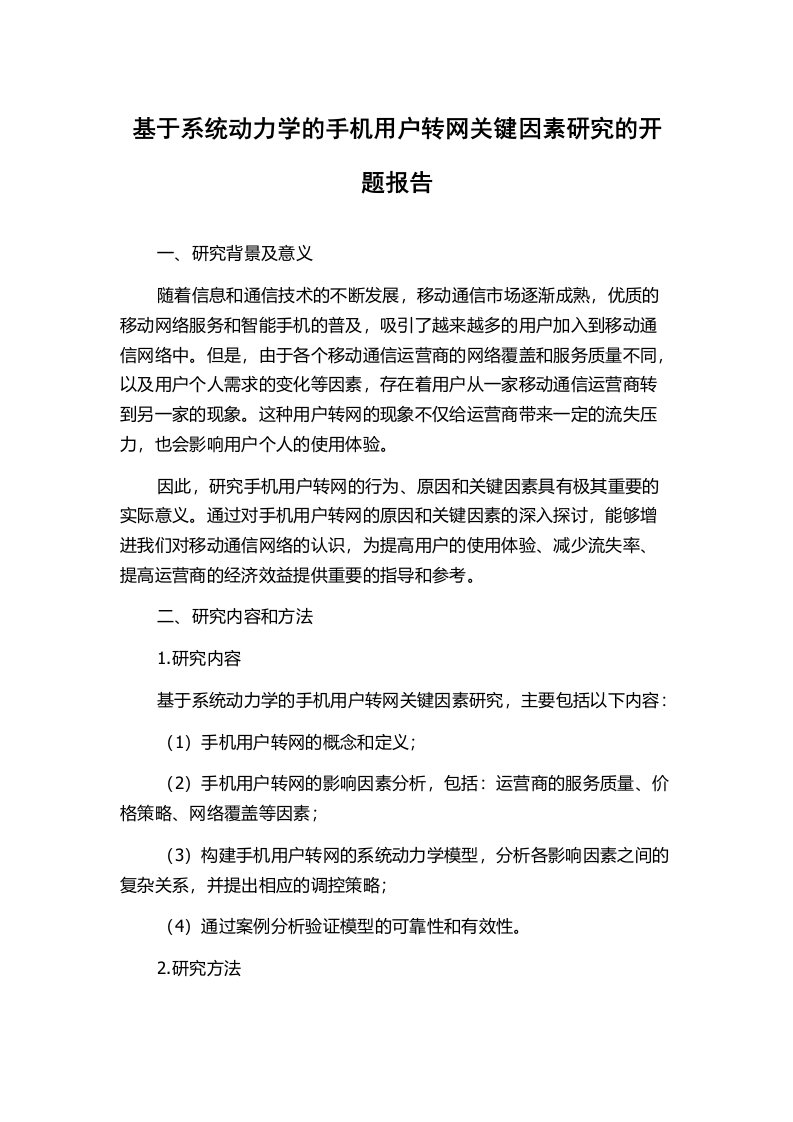 基于系统动力学的手机用户转网关键因素研究的开题报告

一、研究背景及意义

随着信息和通信技术的不断发展，移动通信市场逐渐成熟，优质的移动网络服务和智能手机的普及，吸引了越来越多的用户加入到移动通信网络中。但是，由于各个移动通信运营商的网络覆盖和服务质量不同，以及用户个人需求的变化等因素，存在着用户从一家移动通信运营商转到另一家的现象。这种用户转网的现象不仅给运营商带来一定的流失压力，也会影响用户个人的使用体验。

因此，研究手机用户转网的行为、原因和关键因素具有极其重要的实际意义。通过对手机用户转网的原因和关键因素的深入探讨，能够增进我们对移动通信网络的认识，为提高用户的使用体验、减少流失率、提高运营商的经济效益提供重要的指导和参考。

二、研究内容和方法

1.研究内容

基于系统动力学的手机用户转网关键因素研究，主要包括以下内容：

（1）手机用户转网的概念和定义；

（2）手机用户转网的影响因素分析，包括：运营商的服务质量、价格策略、网络覆盖等因素；

（3）构建手机用户转网的系统动力学模型，分析各影响因素之间的复杂关系，并提出相应的调控策略；

（4）通过案例分析验证模型的可靠性和有效性。

2.研究方法